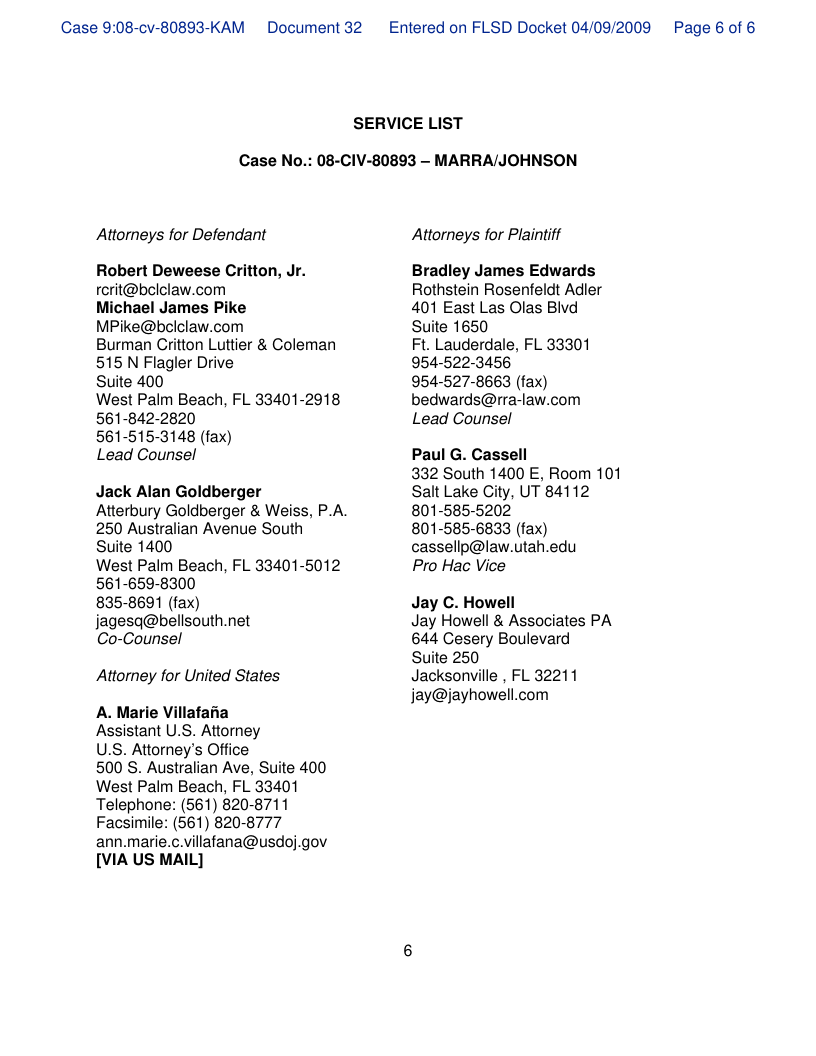 Case 9:08-cv-80893-KAM Document 32 Entered on FLSD Docket 04/09/2009 Page 6 of 6

SERVICE LIST

Case No.: 08-CIV-80893 – MARRA/JOHNSON

Attorneys for Defendant

Robert Deweese Critton, Jr.
rcrit@bclclaw.com
Michael James Pike
MPike@bclclaw.com
Burman Critton Luttier & Coleman
515 N Flagler Drive
Suite 400
West Palm Beach, FL 33401-2918
561-842-2820
561-515-3148 (fax)
Lead Counsel

Jack Alan Goldberger
Atterbury Goldberger & Weiss, P.A.
250 Australian Avenue South
Suite 1400
West Palm Beach, FL 33401-5012
561-659-8300
835-8691 (fax)
jagesq@bellsouth.net
Co-Counsel

Attorney for United States

A. Marie Villafaña
Assistant U.S. Attorney
U.S. Attorney's Office
500 S. Australian Ave, Suite 400
West Palm Beach, FL 33401
Telephone: (561) 820-8711
Facsimile: (561) 820-8777
ann.marie.c.villafana@usdoj.gov
[VIA US MAIL]

Attorneys for Plaintiff

Bradley James Edwards
Rothstein Rosenfeldt Adler
401 East Las Olas Blvd
Suite 1650
Ft. Lauderdale, FL 33301
954-522-3456
954-527-8663 (fax)
bedwards@rra-law.com
Lead Counsel

Paul G. Cassell
332 South 1400 E, Room 101
Salt Lake City, UT 84112
801-585-5202
801-585-6833 (fax)
cassellp@law.utah.edu
Pro Hac Vice

Jay C. Howell
Jay Howell & Associates PA
644 Cesery Boulevard
Suite 250
Jacksonville , FL 32211
jay@jayhowell.com

6